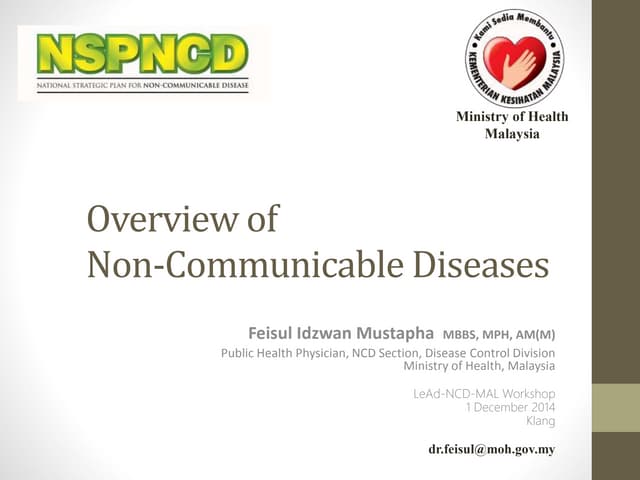 NSPNCD
NATIONAL STRATEGIC PLAN FOR NON-COMMUNICABLE DISEASE

Kami Sedia Membantu
KEMENTERIAN KESIHATAN MALAYSIA

Ministry of Health Malaysia

Overview of Non-Communicable Diseases

Feisul Idzwan Mustapha MBBS, MPH, AM(M)
Public Health Physician, NCD Section, Disease Control Division
Ministry of Health, Malaysia

LeAd-NCD-MAL Workshop
1 December 2014
Klang

dr.feisul@moh.gov.my